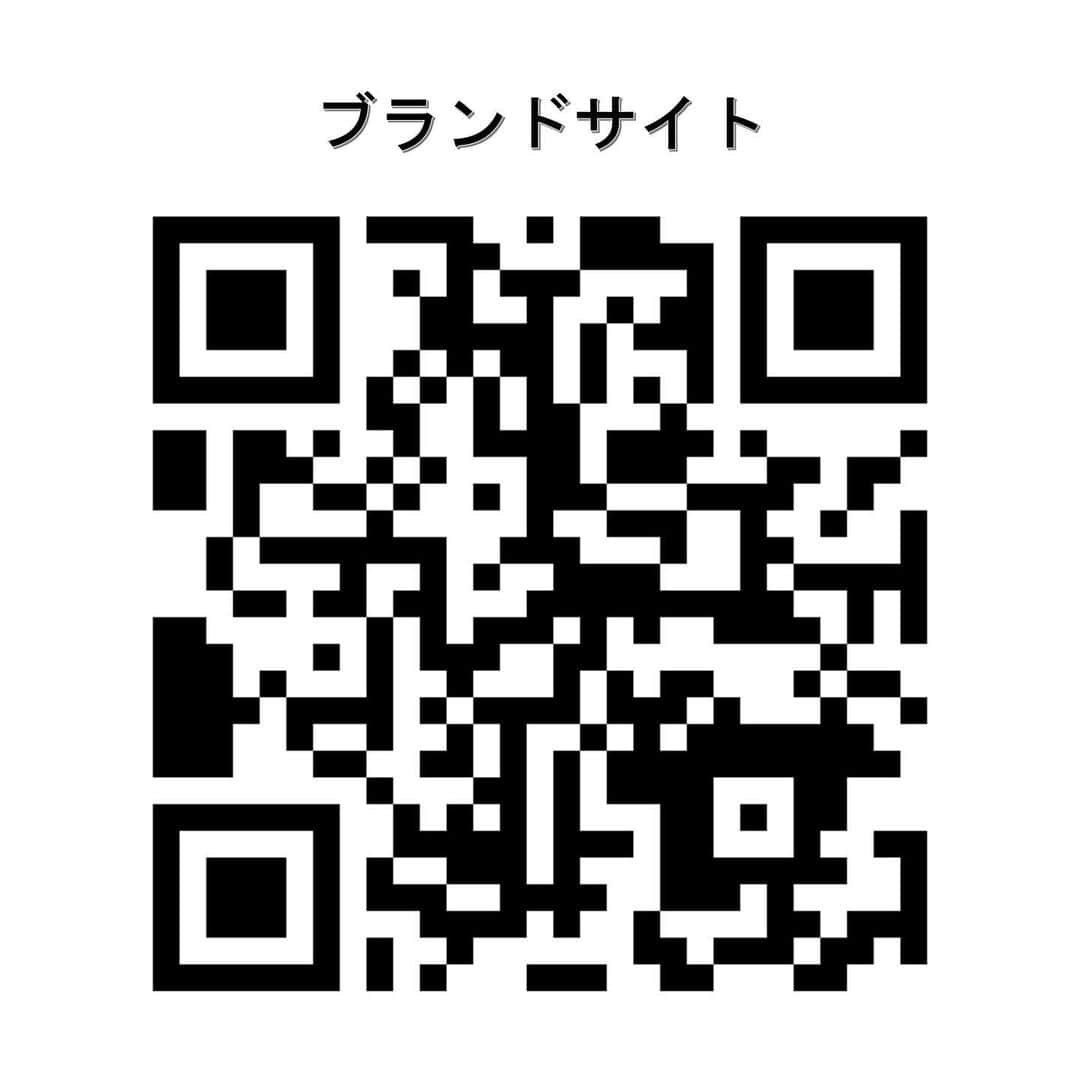 ブランドサイト